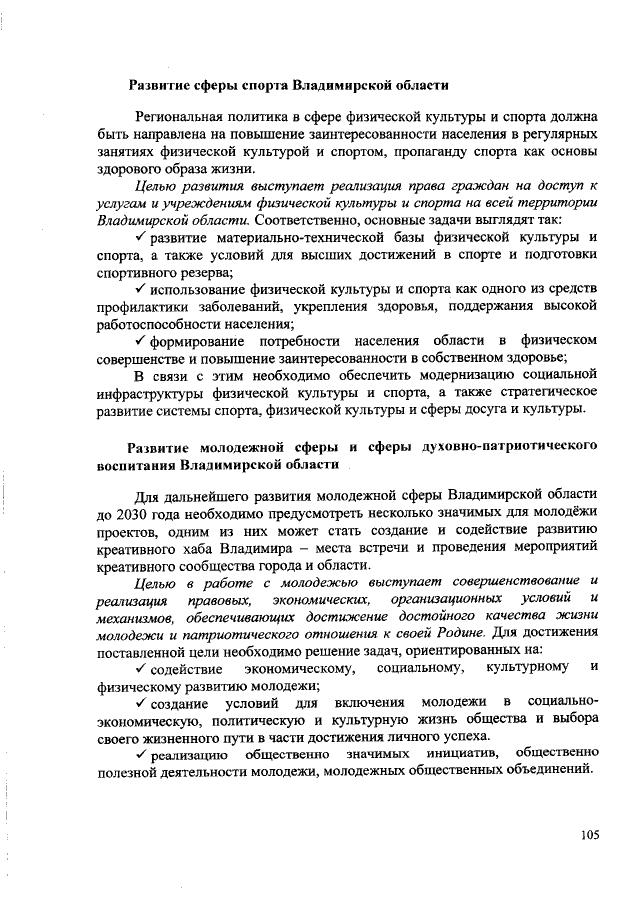 Развитие сферы спорта Владимирской области

Региональная политика в сфере физической культуры и спорта должна быть направлена на повышение заинтересованности населения в регулярных занятиях физической культурой и спортом, пропаганду спорта как основы здорового образа жизни.

Целью развития выступает реализация права граждан на доступ к услугам и учреждениям физической культуры и спорта на всей территории Владимирской области. Соответственно, основные задачи выглядят так:

✓ развитие материально-технической базы физической культуры и спорта, а также условий для высших достижений в спорте и подготовки спортивного резерва;

✓ использование физической культуры и спорта как одного из средств профилактики заболеваний, укрепления здоровья, поддержания высокой работоспособности населения;

✓ формирование потребности населения области в физическом совершенстве и повышение заинтересованности в собственном здоровье;

В связи с этим необходимо обеспечить модернизацию социальной инфраструктуры физической культуры и спорта, а также стратегическое развитие системы спорта, физической культуры и сферы досуга и культуры.

Развитие молодежной сферы и сферы духовно-патриотического воспитания Владимирской области

Для дальнейшего развития молодежной сферы Владимирской области до 2030 года необходимо предусмотреть несколько значимых для молодёжи проектов, одним из них может стать создание и содействие развитию креативного хаба Владимира – места встречи и проведения мероприятий креативного сообщества города и области.

Целью в работе с молодежью выступает совершенствование и реализация правовых, экономических, организационных условий и механизмов, обеспечивающих достижение достойного качества жизни молодежи и патриотического отношения к своей Родине. Для достижения поставленной цели необходимо решение задач, ориентированных на:

✓ содействие экономическому, социальному, культурному и физическому развитию молодежи;

✓ создание условий для включения молодежи в социально-экономическую, политическую и культурную жизнь общества и выбора своего жизненного пути в части достижения личного успеха.

✓ реализацию общественно значимых инициатив, общественно полезной деятельности молодежи, молодежных общественных объединений.

105